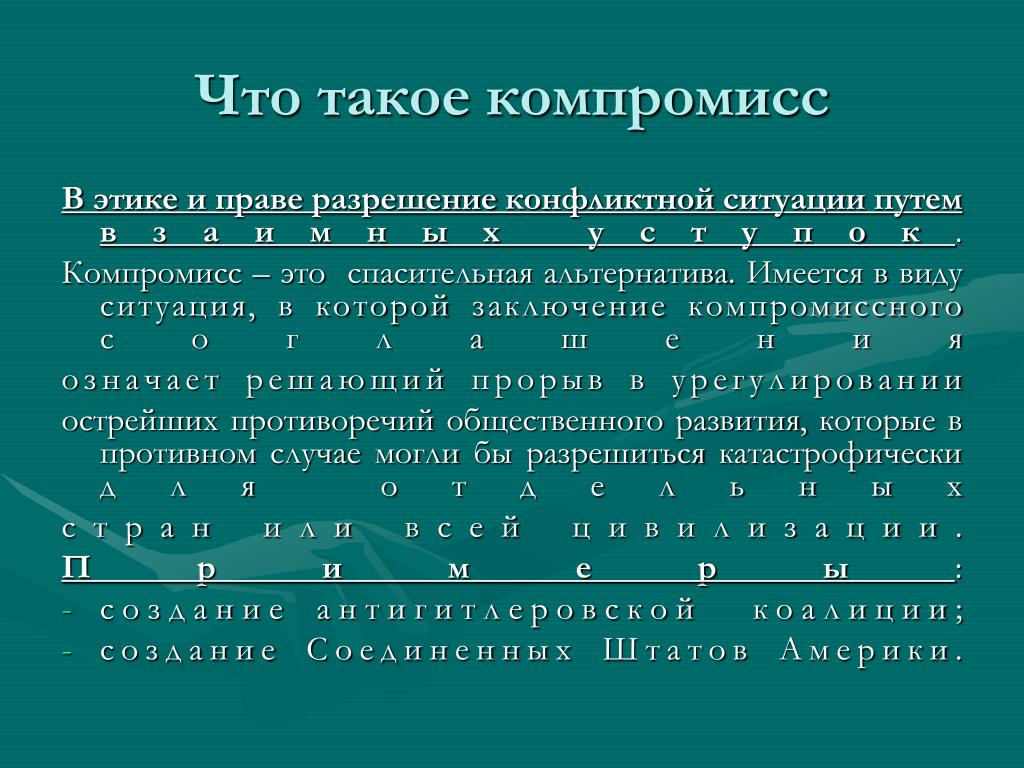 Что такое компромисс

В этике и праве разрешение конфликтной ситуации путем взаимных уступок.

Компромисс – это спасительная альтернатива. Имеется в виду ситуация, в которой заключение компромиссного соглашения означает решающий прорыв в урегулировании острейших противоречий общественного развития, которые в противном случае могли бы разрешиться катастрофически для отдельных стран или всей цивилизации.

Примеры:

- создание антигитлеровской коалиции;
- создание Соединенных Штатов Америки.